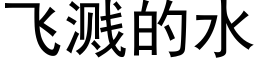 飞溅的水